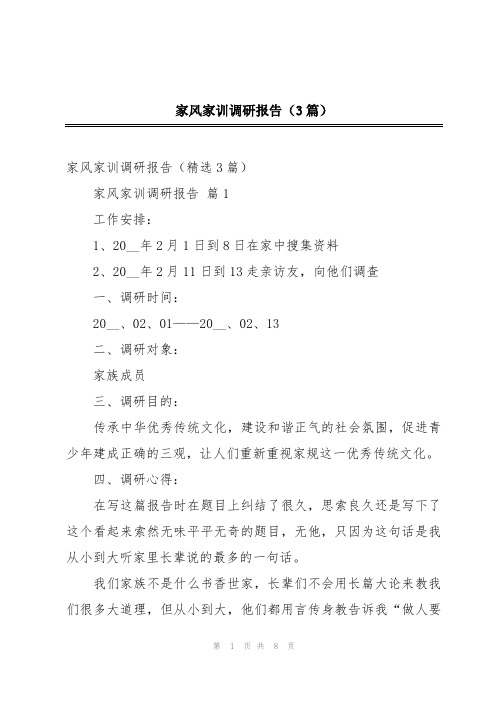 家风家训调研报告（3篇）

家风家训调研报告（精选3篇）

家风家训调研报告 篇1

工作安排：

1、20__年2月1日到8日在家中搜集资料

2、20__年2月11日到13走亲访友，向他们调查

一、调研时间：

20__、02、01——20__、02、13

二、调研对象：

家族成员

三、调研目的：

传承中华优秀传统文化，建设和谐正气的社会氛围，促进青少年建成正确的三观，让人们重新重视家规这一优秀传统文化。

四、调研心得：

在写这篇报告时在题目上纠结了很久，思索良久还是写下了这个看起来索然无味平平无奇的题目，无他，只因为这句话是我从小到大听家里长辈说的最多的一句话。

我们家族不是什么书香世家，长辈们不会用长篇大论来教我们很多大道理，但从小到大，他们都用言传身教告诉我“做人要

第 1 页 共 8 页